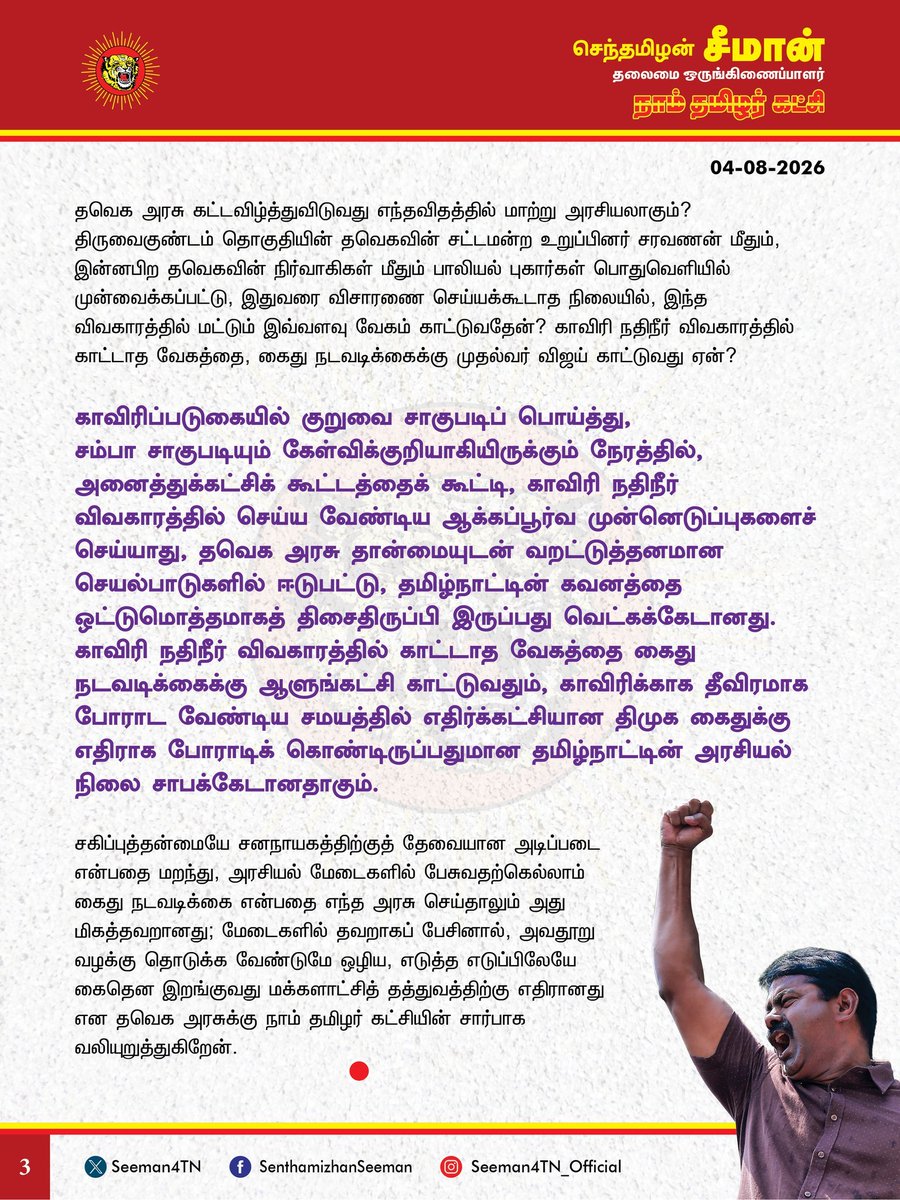 செந்தமிழன் சீமான்
தலைமை ஒருங்கிணைப்பாளர்
நாம் தமிழர் கட்சி

04-08-2026

தவெக அரசு கட்டவிழ்த்துவிடுவது எந்தவிதத்தில் மாற்று அரசியலாகும்? திருவைகுண்டம் தொகுதியின் தவெகவின் சட்டமன்ற உறுப்பினர் சரவணன் மீதும், இன்னபிற தவெகவின் நிர்வாகிகள் மீதும் பாலியல் புகார்கள் பொதுவெளியில் முன்வைக்கப்பட்டு, இதுவரை விசாரணை செய்யக்கூடாத நிலையில், இந்த விவகாரத்தில் மட்டும் இவ்வளவு வேகம் காட்டுவதேன்? காவிரி நதிநீர் விவகாரத்தில் காட்டாத வேகத்தை, கைது நடவடிக்கைக்கு முதல்வர் விஜய் காட்டுவது ஏன்?

காவிரிப்படுகையில் குறுவை சாகுபடிப் பொய்த்து, சம்பா சாகுபடியும் கேள்விக்குறியாகியிருக்கும் நேரத்தில், அனைத்துக்கட்சிக் கூட்டத்தைக் கூட்டி, காவிரி நதிநீர் விவகாரத்தில் செய்ய வேண்டிய ஆக்கப்பூர்வ முன்னெடுப்புகளைச் செய்யாது, தவெக அரசு தான்மையுடன் வறட்டுத்தனமான செயல்பாடுகளில் ஈடுபட்டு, தமிழ்நாட்டின் கவனத்தை ஒட்டுமொத்தமாகத் திசைதிருப்பி இருப்பது வெட்கக்கேடானது. காவிரி நதிநீர் விவகாரத்தில் காட்டாத வேகத்தை கைது நடவடிக்கைக்கு ஆளுங்கட்சி காட்டுவதும், காவிரிக்காக தீவிரமாக போராட வேண்டிய சமயத்தில் எதிர்க்கட்சியான திமுக கைதுக்கு எதிராக போராடிக் கொண்டிருப்பதுமான தமிழ்நாட்டின் அரசியல் நிலை சாபக்கேடானதாகும்.

சகிப்புத்தன்மையே சனநாயகத்திற்குத் தேவையான அடிப்படை என்பதை மறந்து, அரசியல் மேடைகளில் பேசுவதற்கெல்லாம் கைது நடவடிக்கை என்பதை எந்த அரசு செய்தாலும் அது மிகத்தவறானது; மேடைகளில் தவறாகப் பேசினால், அவதூறு வழக்கு தொடுக்க வேண்டுமே ஒழிய, எடுத்த எடுப்பிலேயே கைதென இறங்குவது மக்களாட்சித் தத்துவத்திற்கு எதிரானது என தவெக அரசுக்கு நாம் தமிழர் கட்சியின் சார்பாக வலியுறுத்துகிறேன்.

3
Seeman4TN
SenthamizhanSeeman
Seeman4TN_Official